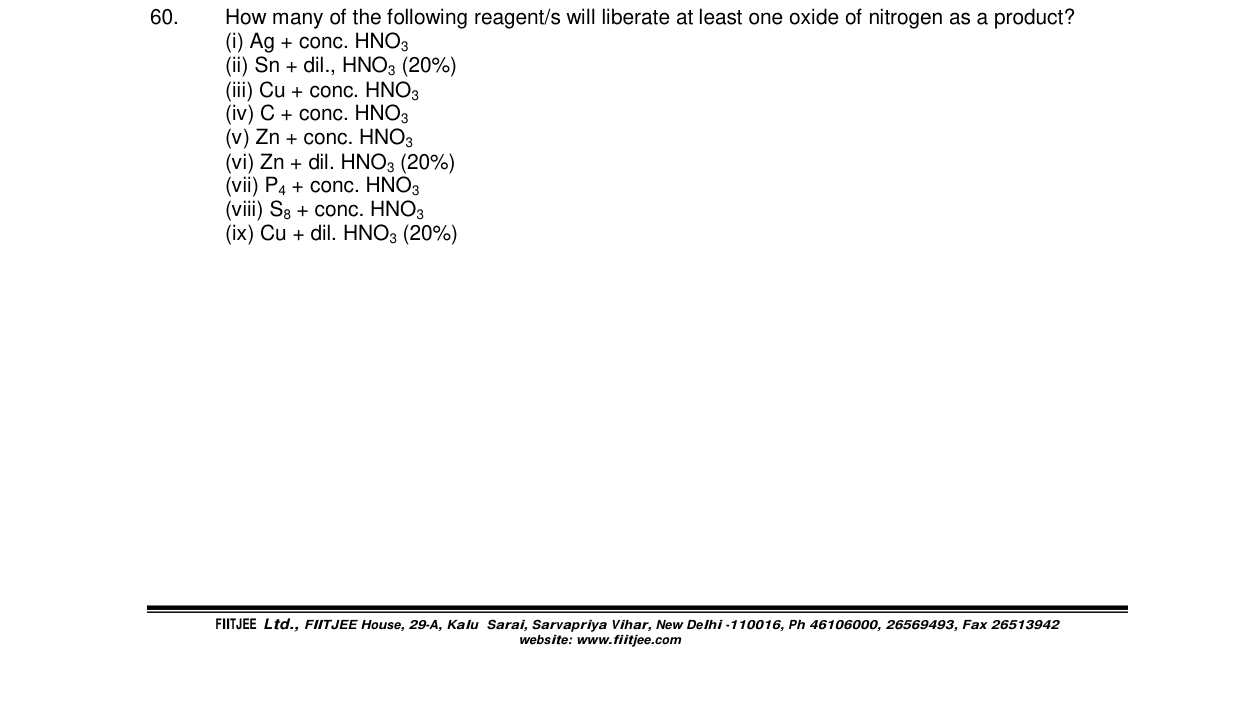 60. How many of the following reagent/s will liberate at least one oxide of nitrogen as a product?
(i) Ag + conc. $HNO_3$
(ii) Sn + dil., $HNO_3$ (20%)
(iii) Cu + conc. $HNO_3$
(iv) C + conc. $HNO_3$
(v) Zn + conc. $HNO_3$
(vi) Zn + dil. $HNO_3$ (20%)
(vii) $P_4$ + conc. $HNO_3$
(viii) $S_8$ + conc. $HNO_3$
(ix) Cu + dil. $HNO_3$ (20%)

FIITJEE Ltd., FIITJEE House, 29-A, Kalu Sarai, Sarvapriya Vihar, New Delhi -110016, Ph 46106000, 26569493, Fax 26513942
website: www.fiitjee.com